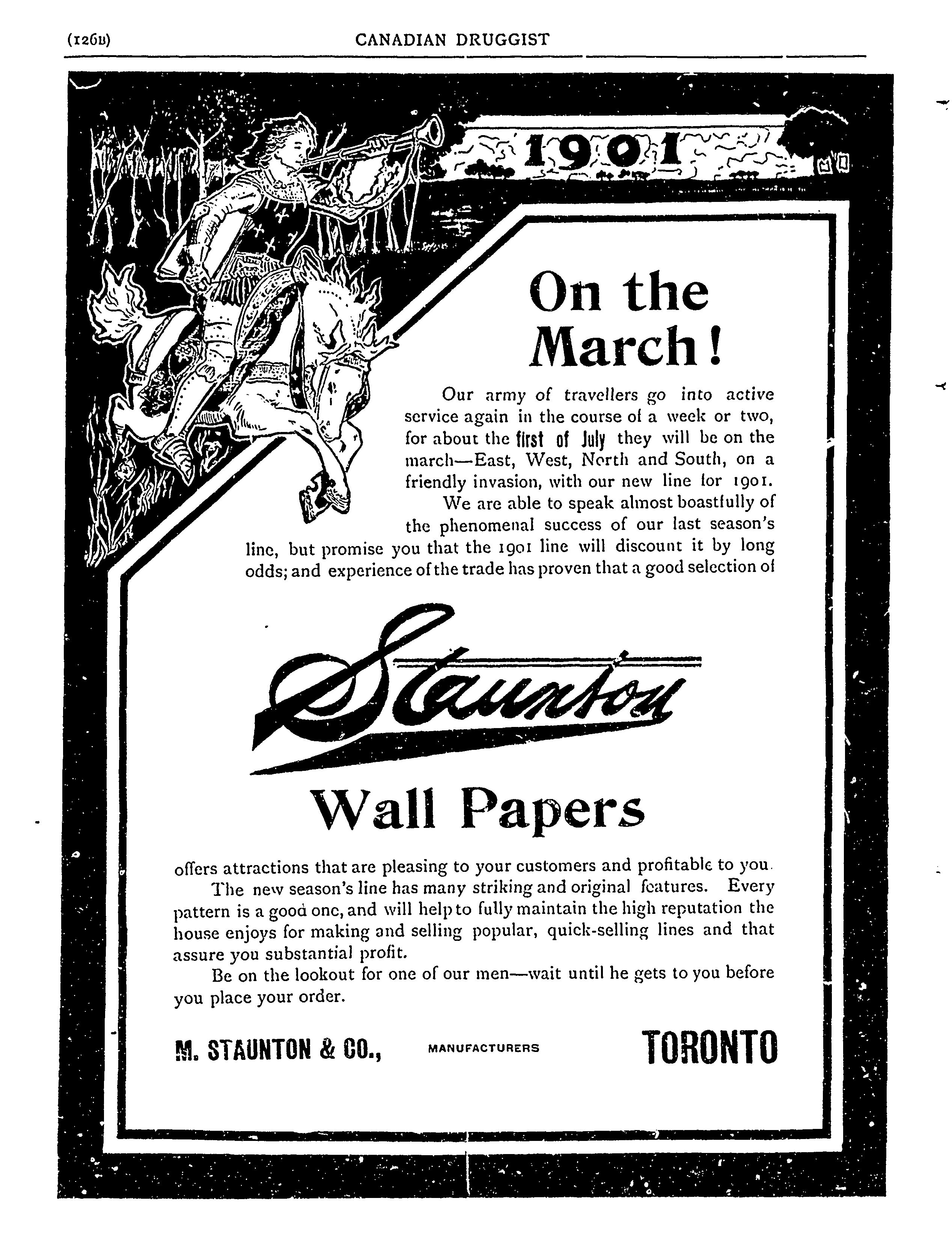 (126B) CANADIAN DRUGGIST

1901

On the March!

Our army of travellers go into active service again in the course of a week or two, for about the first of July they will be on the march—East, West, North and South, on a friendly invasion, with our new line for 1901.

We are able to speak almost boastfully of the phenomenal success of our last season's line, but promise you that the 1901 line will discount it by long odds; and experience of the trade has proven that a good selection of

Staunton

Wall Papers

offers attractions that are pleasing to your customers and profitable to you.

The new season's line has many striking and original features. Every pattern is a good one, and will help to fully maintain the high reputation the house enjoys for making and selling popular, quick-selling lines and that assure you substantial profit.

Be on the lookout for one of our men—wait until he gets to you before you place your order.

M. STAUNTON & CO., MANUFACTURERS TORONTO